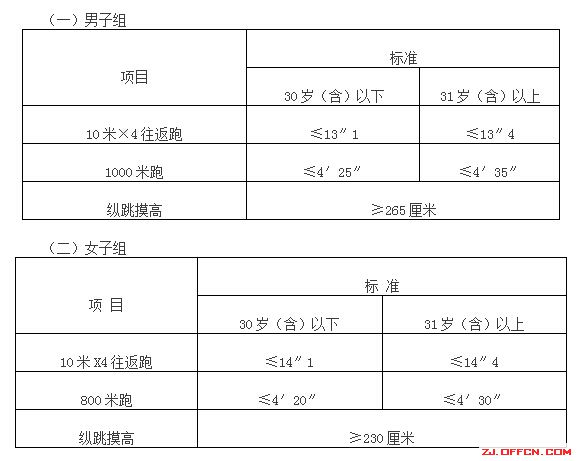 （一）男子组

| 项目 | 标准 | |
|---|---|---|
| | 30岁（含）以下 | 31岁（含）以上 |
| 10米×4往返跑 | ≤13″1 | ≤13″4 |
| 1000米跑 | ≤4′25″ | ≤4′35″ |
| 纵跳摸高 | ≥265厘米 | |

（二）女子组

| 项 目 | 标 准 | |
|---|---|---|
| | 30岁（含）以下 | 31岁（含）以上 |
| 10米X4往返跑 | ≤14″1 | ≤14″4 |
| 800米跑 | ≤4′20″ | ≤4′30″ |
| 纵跳摸高 | ≥230厘米 | |

ZJ.OFFCN.COM